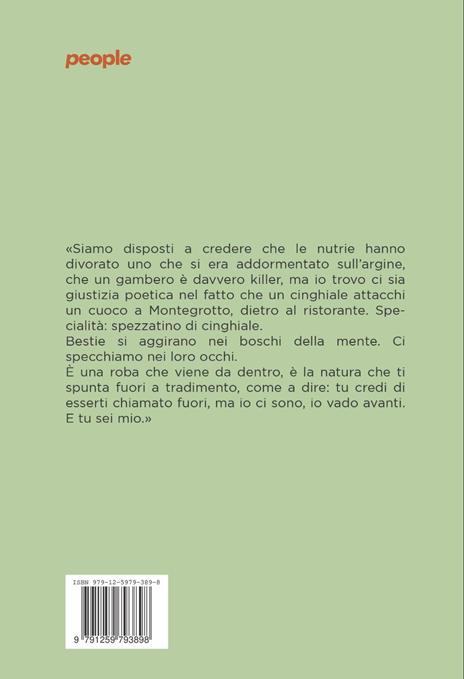 people

«Siamo disposti a credere che le nutrie hanno divorato uno che si era addormentato sull'argine, che un gambero è davvero killer, ma io trovo ci sia giustizia poetica nel fatto che un cinghiale attacchi un cuoco a Montegrotto, dietro al ristorante. Specialità: spezzatino di cinghiale.

Bestie si aggirano nei boschi della mente. Ci specchiamo nei loro occhi.

È una roba che viene da dentro, è la natura che ti spunta fuori a tradimento, come a dire: tu credi di esserti chiamato fuori, ma io ci sono, io vado avanti. E tu sei mio.»

ISBN 979-12-5979-389-8

9 791259 793898